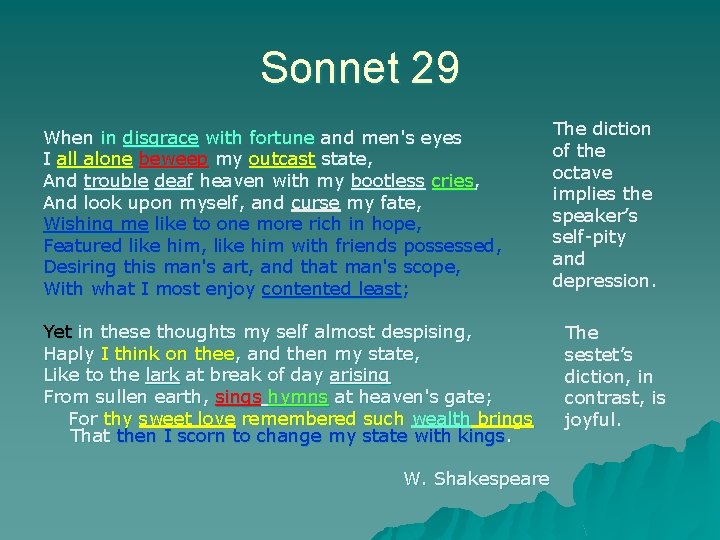 Sonnet 29

When in disgrace with fortune and men's eyes
I all alone beweep my outcast state,
And trouble deaf heaven with my bootless cries,
And look upon myself, and curse my fate,
Wishing me like to one more rich in hope,
Featured like him, like him with friends possessed,
Desiring this man's art, and that man's scope,
With what I most enjoy contented least;

Yet in these thoughts my self almost despising,
Haply I think on thee, and then my state,
Like to the lark at break of day arising
From sullen earth, sings hymns at heaven's gate;
For thy sweet love remembered such wealth brings
That then I scorn to change my state with kings.

W. Shakespeare

The diction of the octave implies the speaker's self-pity and depression.

The sestet's diction, in contrast, is joyful.